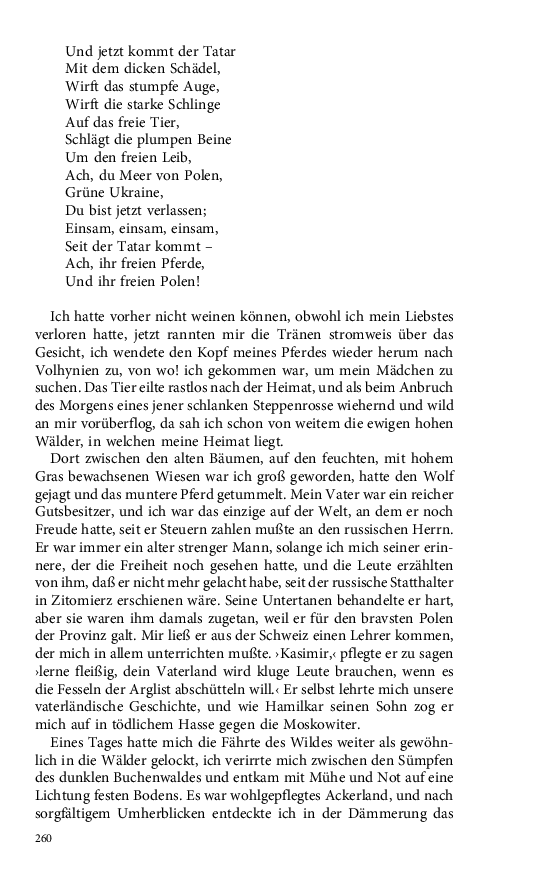 Und jetzt kommt der Tatar
Mit dem dicken Schädel,
Wirft das stumpfe Auge,
Wirft die starke Schlinge
Auf das freie Tier,
Schlägt die plumpen Beine
Um den freien Leib,
Ach, du Meer von Polen,
Grüne Ukraine,
Du bist jetzt verlassen;
Einsam, einsam, einsam,
Seit der Tatar kommt –
Ach, ihr freien Pferde,
Und ihr freien Polen!

Ich hatte vorher nicht weinen können, obwohl ich mein Liebstes verloren hatte, jetzt rannten mir die Tränen stromweis über das Gesicht, ich wendete den Kopf meines Pferdes wieder herum nach Volhynien zu, von wo! ich gekommen war, um mein Mädchen zu suchen. Das Tier eilte rastlos nach der Heimat, und als beim Anbruch des Morgens eines jener schlanken Steppenrosse wiehernd und wild an mir vorüberflog, da sah ich schon von weitem die ewigen hohen Wälder, in welchen meine Heimat liegt.

Dort zwischen den alten Bäumen, auf den feuchten, mit hohem Gras bewachsenen Wiesen war ich groß geworden, hatte den Wolf gejagt und das muntere Pferd getummelt. Mein Vater war ein reicher Gutsbesitzer, und ich war das einzige auf der Welt, an dem er noch Freude hatte, seit er Steuern zahlen mußte an den russischen Herrn. Er war immer ein alter strenger Mann, solange ich mich seiner erinnere, der die Freiheit noch gesehen hatte, und die Leute erzählten von ihm, daß er nicht mehr gelacht habe, seit der russische Statthalter in Zitomierz erschienen wäre. Seine Untertanen behandelte er hart, aber sie waren ihm damals zugetan, weil er für den bravsten Polen der Provinz galt. Mir ließ er aus der Schweiz einen Lehrer kommen, der mich in allem unterrichten mußte. ›Kasimir,‹ pflegte er zu sagen ›lerne fleißig, dein Vaterland wird kluge Leute brauchen, wenn es die Fesseln der Arglist abschütteln will.‹ Er selbst lehrte mich unsere vaterländische Geschichte, und wie Hamilkar seinen Sohn zog er mich auf in tödlichem Hasse gegen die Moskowiter.

Eines Tages hatte mich die Fährte des Wildes weiter als gewöhnlich in die Wälder gelockt, ich verirrte mich zwischen den Sümpfen des dunklen Buchenwaldes und entkam mit Mühe und Not auf eine Lichtung festen Bodens. Es war wohlgepflegtes Ackerland, und nach sorgfältigem Umherblicken entdeckte ich in der Dämmerung das

260